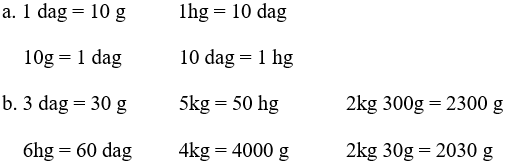 a. 1 dag = 10 g        1hg = 10 dag

10g = 1 dag        10 dag = 1 hg

b. 3 dag = 30 g        5kg = 50 hg        2kg 300g = 2300 g

6hg = 60 dag        4kg = 4000 g        2kg 30g = 2030 g